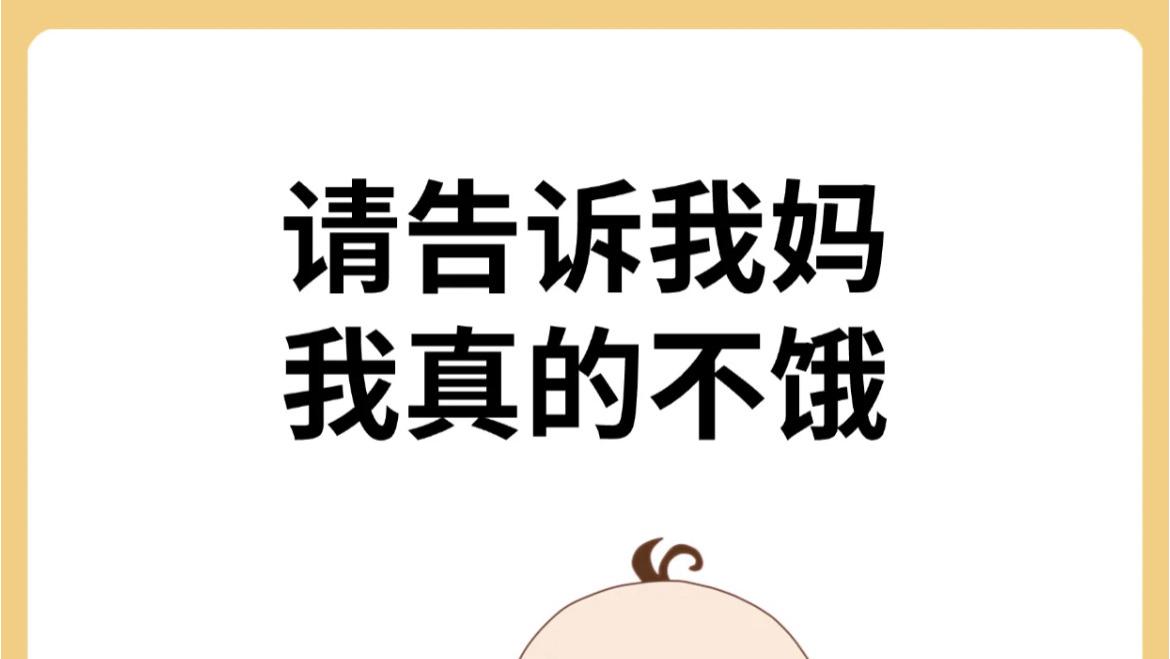 请告诉我妈
我真的不饿